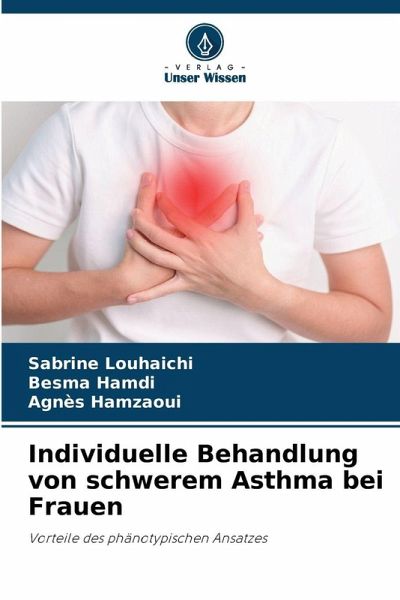 - VERLAG -
Unser Wissen

Sabrine Louhaichi
Besma Hamdi
Agnès Hamzaoui

Individuelle Behandlung von schwerem Asthma bei Frauen

Vorteile des phänotypischen Ansatzes